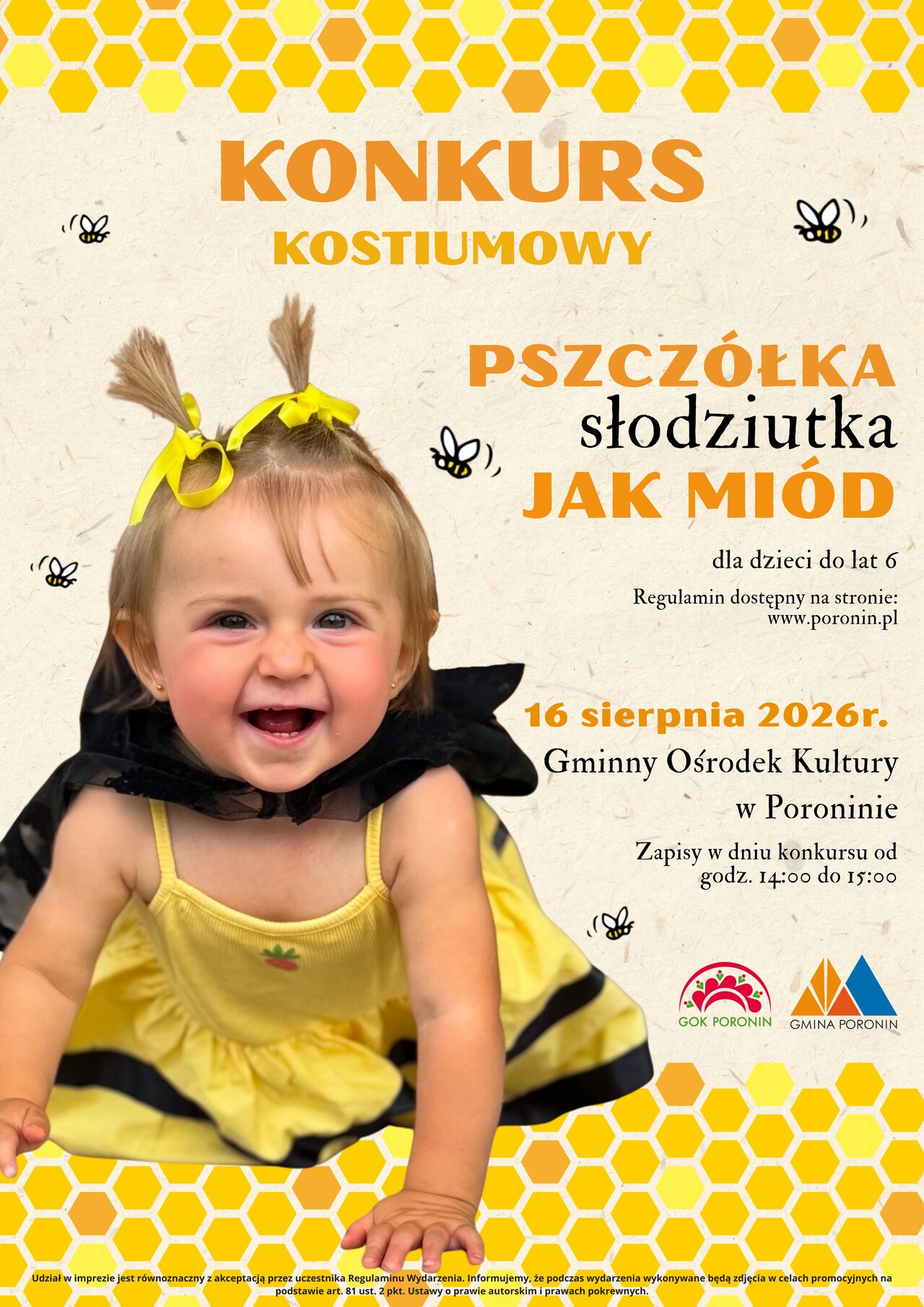 KONKURS
KOSTIUMOWY

PSZCZÓŁKA
słodziutka
JAK MIÓD

dla dzieci do lat 6

Regulamin dostępny na stronie:
www.poronin.pl

16 sierpnia 2026r.
Gminny Ośrodek Kultury
w Poroninie

Zapisy w dniu konkursu od godz. 14:00 do 15:00

GOK PORONIN

GMINA PORONIN

Udział w imprezie jest równoznaczny z akceptacją przez uczestnika Regulaminu Wydarzenia. Informujemy, że podczas wydarzenia wykonywane będą zdjęcia w celach promocyjnych na podstawie art. 81 ust. 2 pkt. Ustawy o prawie autorskim i prawach pokrewnych.